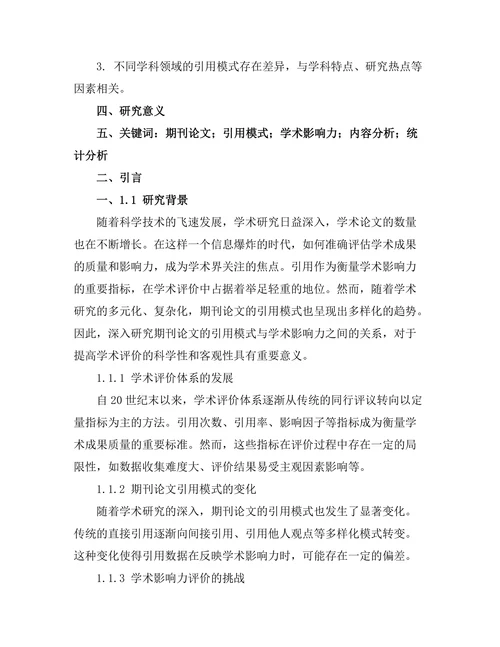 3. 不同学科领域的引用模式存在差异，与学科特点、研究热点等因素相关。

四、研究意义

五、关键词：期刊论文；引用模式；学术影响力；内容分析；统计分析

二、引言

一、1.1 研究背景

随着科学技术的飞速发展，学术研究日益深入，学术论文的数量也在不断增长。在这样一个信息爆炸的时代，如何准确评估学术成果的质量和影响力，成为学术界关注的焦点。引用作为衡量学术影响力的重要指标，在学术评价中占据着举足轻重的地位。然而，随着学术研究的多元化、复杂化，期刊论文的引用模式也呈现出多样化的趋势。因此，深入研究期刊论文的引用模式与学术影响力之间的关系，对于提高学术评价的科学性和客观性具有重要意义。

1.1.1 学术评价体系的发展

自 20 世纪末以来，学术评价体系逐渐从传统的同行评议转向以定量指标为主的方法。引用次数、引用率、影响因子等指标成为衡量学术成果质量的重要标准。然而，这些指标在评价过程中存在一定的局限性，如数据收集难度大、评价结果易受主观因素影响等。

1.1.2 期刊论文引用模式的变化

随着学术研究的深入，期刊论文的引用模式也发生了显著变化。传统的直接引用逐渐向间接引用、引用他人观点等多样化模式转变。这种变化使得引用数据在反映学术影响力时，可能存在一定的偏差。

1.1.3 学术影响力评价的挑战